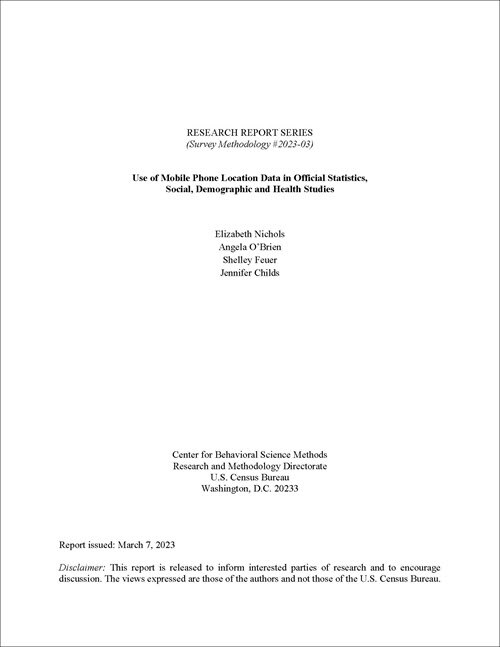 RESEARCH REPORT SERIES
(Survey Methodology #2023-03)

Use of Mobile Phone Location Data in Official Statistics, Social, Demographic and Health Studies

Elizabeth Nichols
Angela O'Brien
Shelley Feuer
Jennifer Childs

Center for Behavioral Science Methods
Research and Methodology Directorate
U.S. Census Bureau
Washington, D.C. 20233

Report issued: March 7, 2023

Disclaimer: This report is released to inform interested parties of research and to encourage discussion. The views expressed are those of the authors and not those of the U.S. Census Bureau.